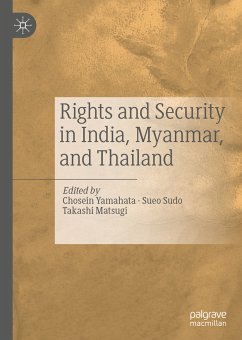 Rights and Security in India, Myanmar, and Thailand

Edited by
Chosein Yamahata · Sueo Sudo
Takashi Matsugi

palgrave
macmillan